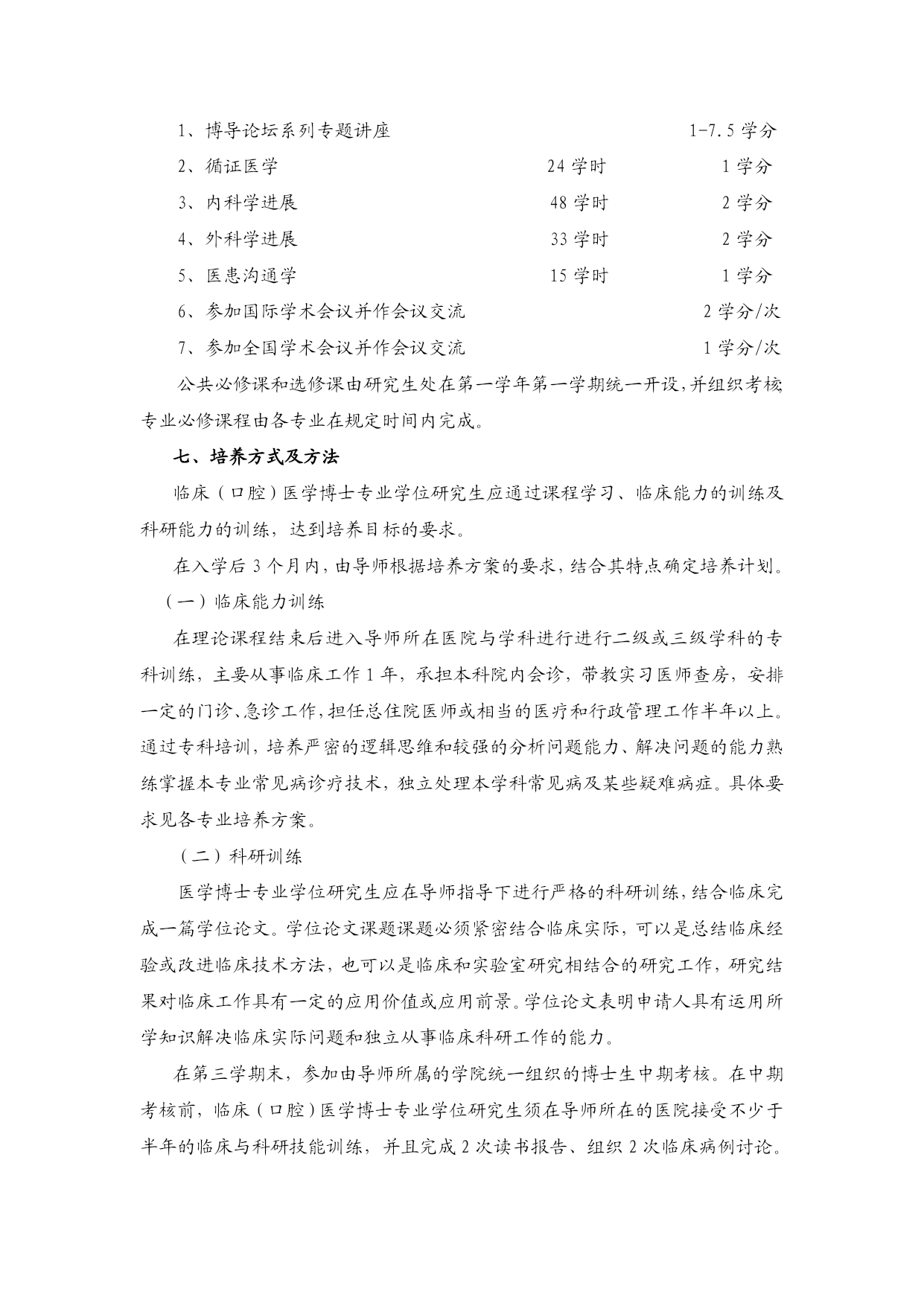 1、博导论坛系列专题讲座　　1-7.5 学分

2、循证医学　　24 学时　　1 学分

3、内科学进展　　48 学时　　2 学分

4、外科学进展　　33 学时　　2 学分

5、医患沟通学　　15 学时　　1 学分

6、参加国际学术会议并作会议交流　　2 学分/次

7、参加全国学术会议并作会议交流　　1 学分/次

公共必修课和选修课由研究生处在第一学年第一学期统一开设,并组织考核专业必修课程由各专业在规定时间内完成。

七、培养方式及方法

临床（口腔）医学博士专业学位研究生应通过课程学习、临床能力的训练及科研能力的训练，达到培养目标的要求。

在入学后 3 个月内，由导师根据培养方案的要求，结合其特点确定培养计划。

（一）临床能力训练

在理论课程结束后进入导师所在医院与学科进行进行二级或三级学科的专科训练，主要从事临床工作 1 年，承担本科院内会诊，带教实习医师查房，安排一定的门诊、急诊工作，担任总住院医师或相当的医疗和行政管理工作半年以上。通过专科培训，培养严密的逻辑思维和较强的分析问题能力、解决问题的能力熟练掌握本专业常见病诊疗技术，独立处理本学科常见病及某些疑难病症。具体要求见各专业培养方案。

（二）科研训练

医学博士专业学位研究生应在导师指导下进行严格的科研训练，结合临床完成一篇学位论文。学位论文课题课题必须紧密结合临床实际，可以是总结临床经验或改进临床技术方法，也可以是临床和实验室研究相结合的研究工作，研究结果对临床工作具有一定的应用价值或应用前景。学位论文表明申请人具有运用所学知识解决临床实际问题和独立从事临床科研工作的能力。

在第三学期末，参加由导师所属的学院统一组织的博士生中期考核。在中期考核前，临床（口腔）医学博士专业学位研究生须在导师所在的医院接受不少于半年的临床与科研技能训练，并且完成 2 次读书报告、组织 2 次临床病例讨论。